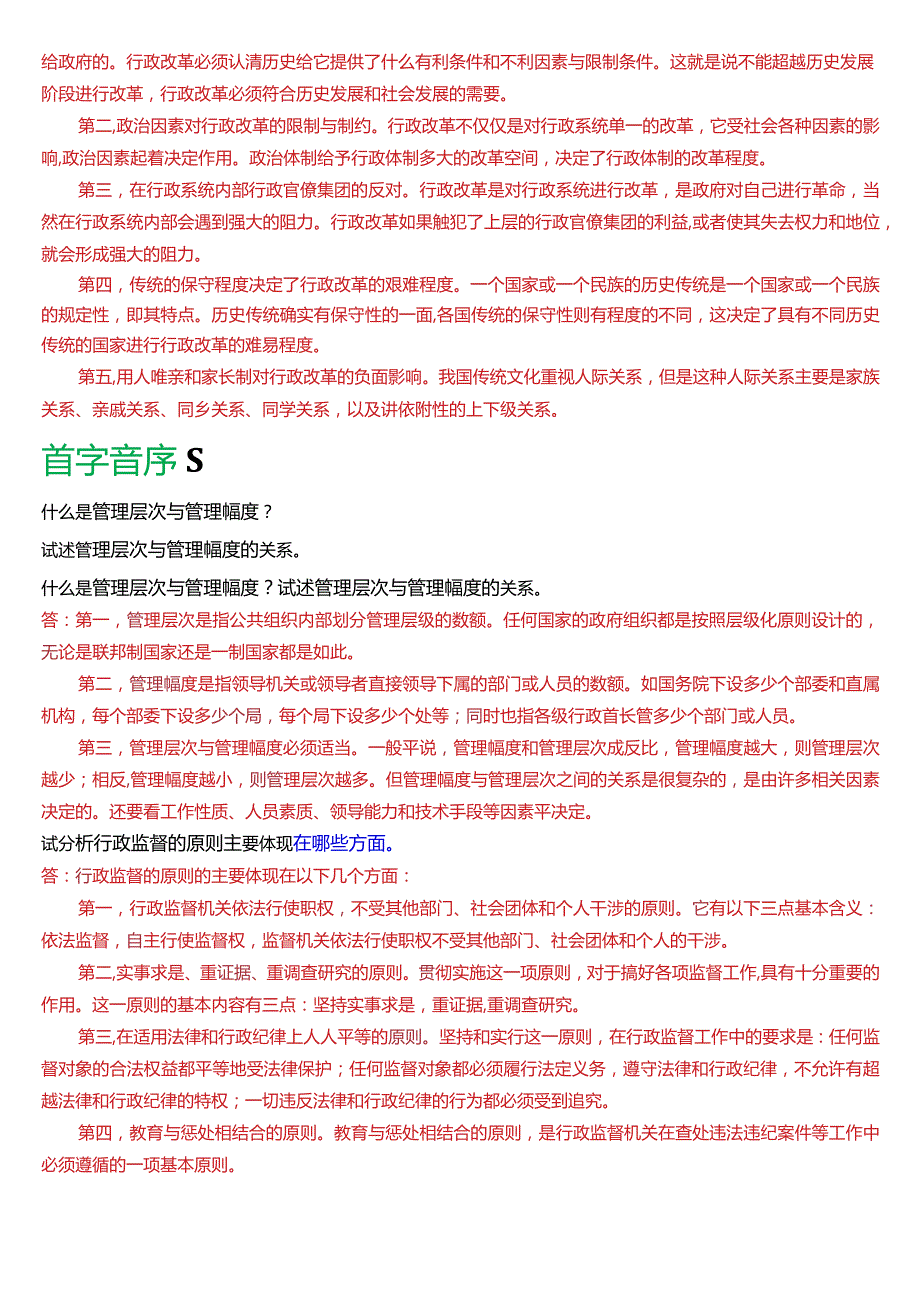 给政府的。行政改革必须认清历史给它提供了什么有利条件和不利因素与限制条件。这就是说不能超越历史发展阶段进行改革，行政改革必须符合历史发展和社会发展的需要。

第二,政治因素对行政改革的限制与制约。行政改革不仅仅是对行政系统单一的改革，它受社会各种因素的影响,政治因素起着决定作用。政治体制给予行政体制多大的改革空间，决定了行政体制的改革程度。

第三，在行政系统内部行政官僚集团的反对。行政改革是对行政系统进行改革，是政府对自己进行革命，当然在行政系统内部会遇到强大的阻力。行政改革如果触犯了上层的行政官僚集团的利益,或者使其失去权力和地位，就会形成强大的阻力。

第四，传统的保守程度决定了行政改革的艰难程度。一个国家或一个民族的历史传统是一个国家或一个民族的规定性，即其特点。历史传统确实有保守性的一面,各国传统的保守性则有程度的不同，这决定了具有不同历史传统的国家进行行政改革的难易程度。

第五,用人唯亲和家长制对行政改革的负面影响。我国传统文化重视人际关系，但是这种人际关系主要是家族关系、亲戚关系、同乡关系、同学关系，以及讲依附性的上下级关系。

首字音序 S

什么是管理层次与管理幅度？

试述管理层次与管理幅度的关系。

什么是管理层次与管理幅度？试述管理层次与管理幅度的关系。

答：第一，管理层次是指公共组织内部划分管理层级的数额。任何国家的政府组织都是按照层级化原则设计的，无论是联邦制国家还是一制国家都是如此。

第二，管理幅度是指领导机关或领导者直接领导下属的部门或人员的数额。如国务院下设多少个部委和直属机构，每个部委下设多少个局，每个局下设多少个处等；同时也指各级行政首长管多少个部门或人员。

第三，管理层次与管理幅度必须适当。一般平说，管理幅度和管理层次成反比，管理幅度越大，则管理层次越少；相反,管理幅度越小，则管理层次越多。但管理幅度与管理层次之间的关系是很复杂的，是由许多相关因素决定的。还要看工作性质、人员素质、领导能力和技术手段等因素平决定。

试分析行政监督的原则主要体现在哪些方面。

答：行政监督的原则的主要体现在以下几个方面：

第一，行政监督机关依法行使职权，不受其他部门、社会团体和个人干涉的原则。它有以下三点基本含义：依法监督，自主行使监督权，监督机关依法行使职权不受其他部门、社会团体和个人的干涉。

第二,实事求是、重证据、重调查研究的原则。贯彻实施这一项原则，对于搞好各项监督工作,具有十分重要的作用。这一原则的基本内容有三点：坚持实事求是，重证据,重调查研究。

第三,在适用法律和行政纪律上人人平等的原则。坚持和实行这一原则，在行政监督工作中的要求是：任何监督对象的合法权益都平等地受法律保护；任何监督对象都必须履行法定义务，遵守法律和行政纪律，不允许有超越法律和行政纪律的特权；一切违反法律和行政纪律的行为都必须受到追究。

第四，教育与惩处相结合的原则。教育与惩处相结合的原则，是行政监督机关在查处违法违纪案件等工作中必须遵循的一项基本原则。